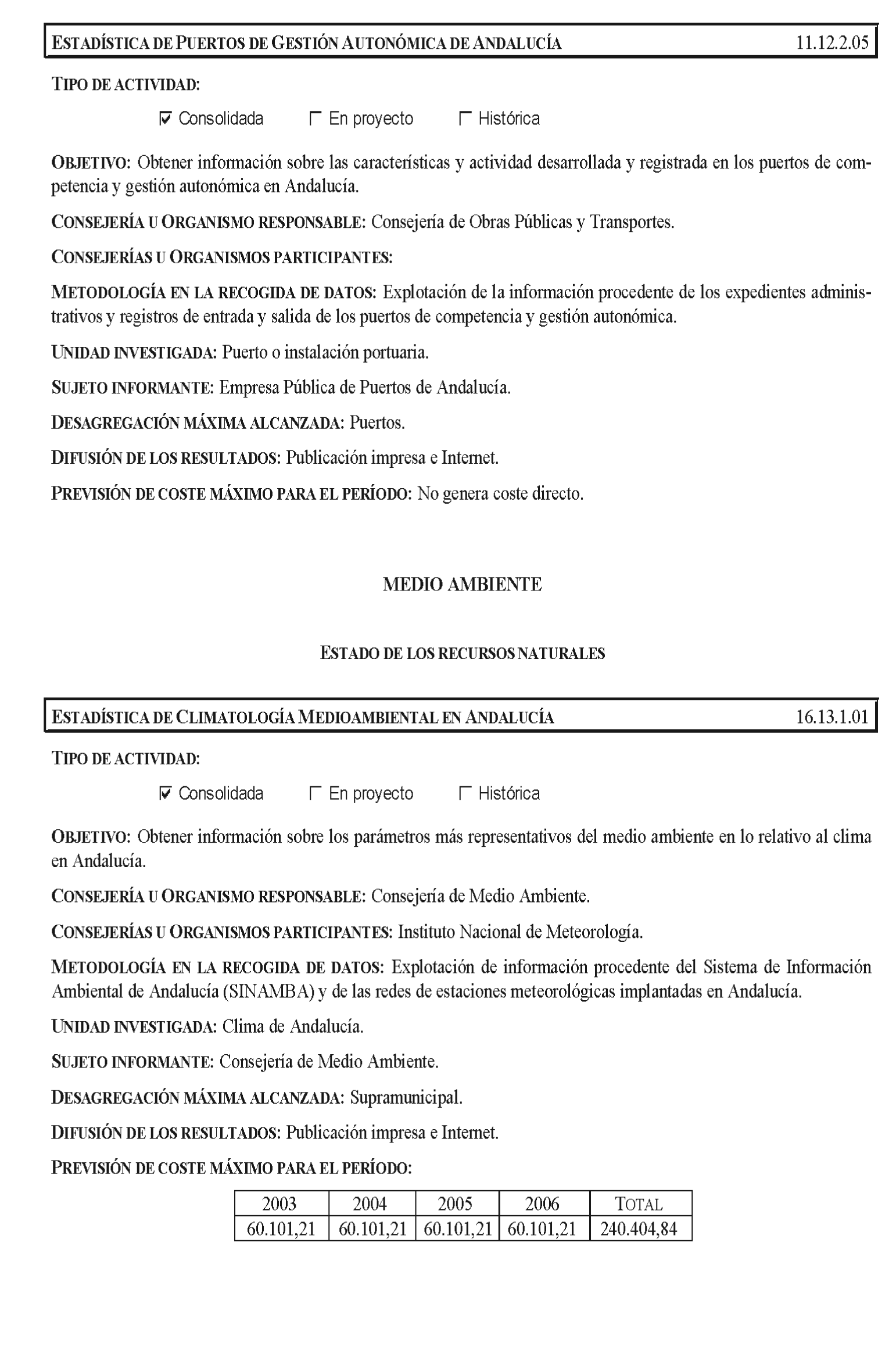 ESTADÍSTICA DE PUERTOS DE GESTIÓN AUTONÓMICA DE ANDALUCÍA 11.12.2.05

TIPO DE ACTIVIDAD:

☑ Consolidada ☐ En proyecto ☐ Histórica

OBJETIVO: Obtener información sobre las características y actividad desarrollada y registrada en los puertos de competencia y gestión autonómica en Andalucía.

CONSEJERÍA U ORGANISMO RESPONSABLE: Consejería de Obras Públicas y Transportes.

CONSEJERÍAS U ORGANISMOS PARTICIPANTES:

METODOLOGÍA EN LA RECOGIDA DE DATOS: Explotación de la información procedente de los expedientes administrativos y registros de entrada y salida de los puertos de competencia y gestión autonómica.

UNIDAD INVESTIGADA: Puerto o instalación portuaria.

SUJETO INFORMANTE: Empresa Pública de Puertos de Andalucía.

DESAGREGACIÓN MÁXIMA ALCANZADA: Puertos.

DIFUSIÓN DE LOS RESULTADOS: Publicación impresa e Internet.

PREVISIÓN DE COSTE MÁXIMO PARA EL PERÍODO: No genera coste directo.

MEDIO AMBIENTE

ESTADO DE LOS RECURSOS NATURALES

ESTADÍSTICA DE CLIMATOLOGÍA MEDIOAMBIENTAL EN ANDALUCÍA 16.13.1.01

TIPO DE ACTIVIDAD:

☑ Consolidada ☐ En proyecto ☐ Histórica

OBJETIVO: Obtener información sobre los parámetros más representativos del medio ambiente en lo relativo al clima en Andalucía.

CONSEJERÍA U ORGANISMO RESPONSABLE: Consejería de Medio Ambiente.

CONSEJERÍAS U ORGANISMOS PARTICIPANTES: Instituto Nacional de Meteorología.

METODOLOGÍA EN LA RECOGIDA DE DATOS: Explotación de información procedente del Sistema de Información Ambiental de Andalucía (SINAMBA) y de las redes de estaciones meteorológicas implantadas en Andalucía.

UNIDAD INVESTIGADA: Clima de Andalucía.

SUJETO INFORMANTE: Consejería de Medio Ambiente.

DESAGREGACIÓN MÁXIMA ALCANZADA: Supramunicipal.

DIFUSIÓN DE LOS RESULTADOS: Publicación impresa e Internet.

PREVISIÓN DE COSTE MÁXIMO PARA EL PERÍODO:

| 2003 | 2004 | 2005 | 2006 | TOTAL |
|---|---|---|---|---|
| 60.101,21 | 60.101,21 | 60.101,21 | 60.101,21 | 240.404,84 |